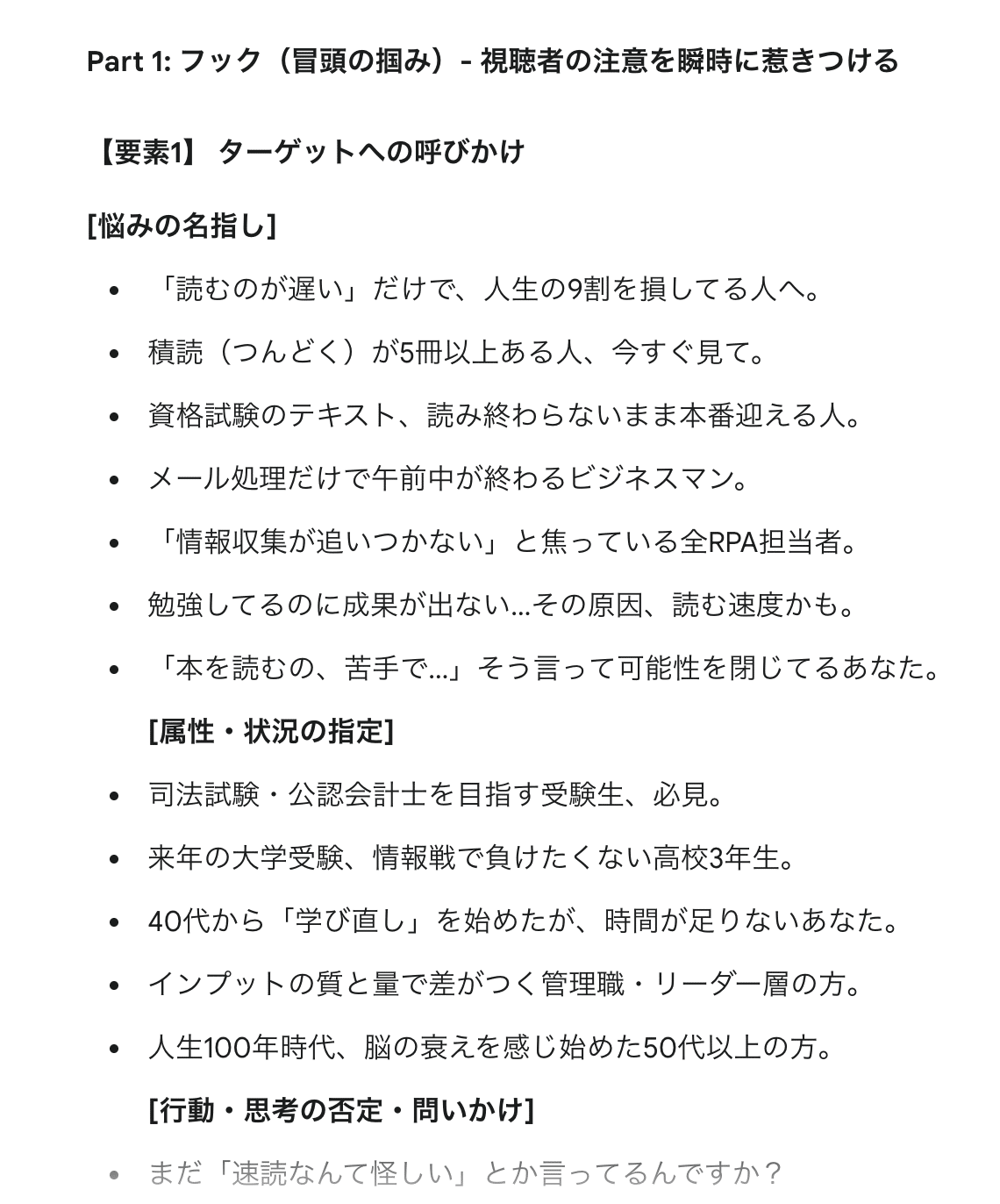 Part 1: フック（冒頭の掴み）- 視聴者の注意を瞬時に惹きつける

【要素1】 ターゲットへの呼びかけ

[悩みの名指し]

- 「読むのが遅い」だけで、人生の9割を損してる人へ。
- 積読（つんどく）が5冊以上ある人、今すぐ見て。
- 資格試験のテキスト、読み終わらないまま本番迎える人。
- メール処理だけで午前中が終わるビジネスマン。
- 「情報収集が追いつかない」と焦っている全RPA担当者。
- 勉強してるのに成果が出ない…その原因、読む速度かも。
- 「本を読むの、苦手で…」そう言って可能性を閉じてるあなた。

[属性・状況の指定]

- 司法試験・公認会計士を目指す受験生、必見。
- 来年の大学受験、情報戦で負けたくない高校3年生。
- 40代から「学び直し」を始めたが、時間が足りないあなた。
- インプットの質と量で差がつく管理職・リーダー層の方。
- 人生100年時代、脳の衰えを感じ始めた50代以上の方。

[行動・思考の否定・問いかけ]

- まだ「速読なんて怪しい」とか言ってるんですか？